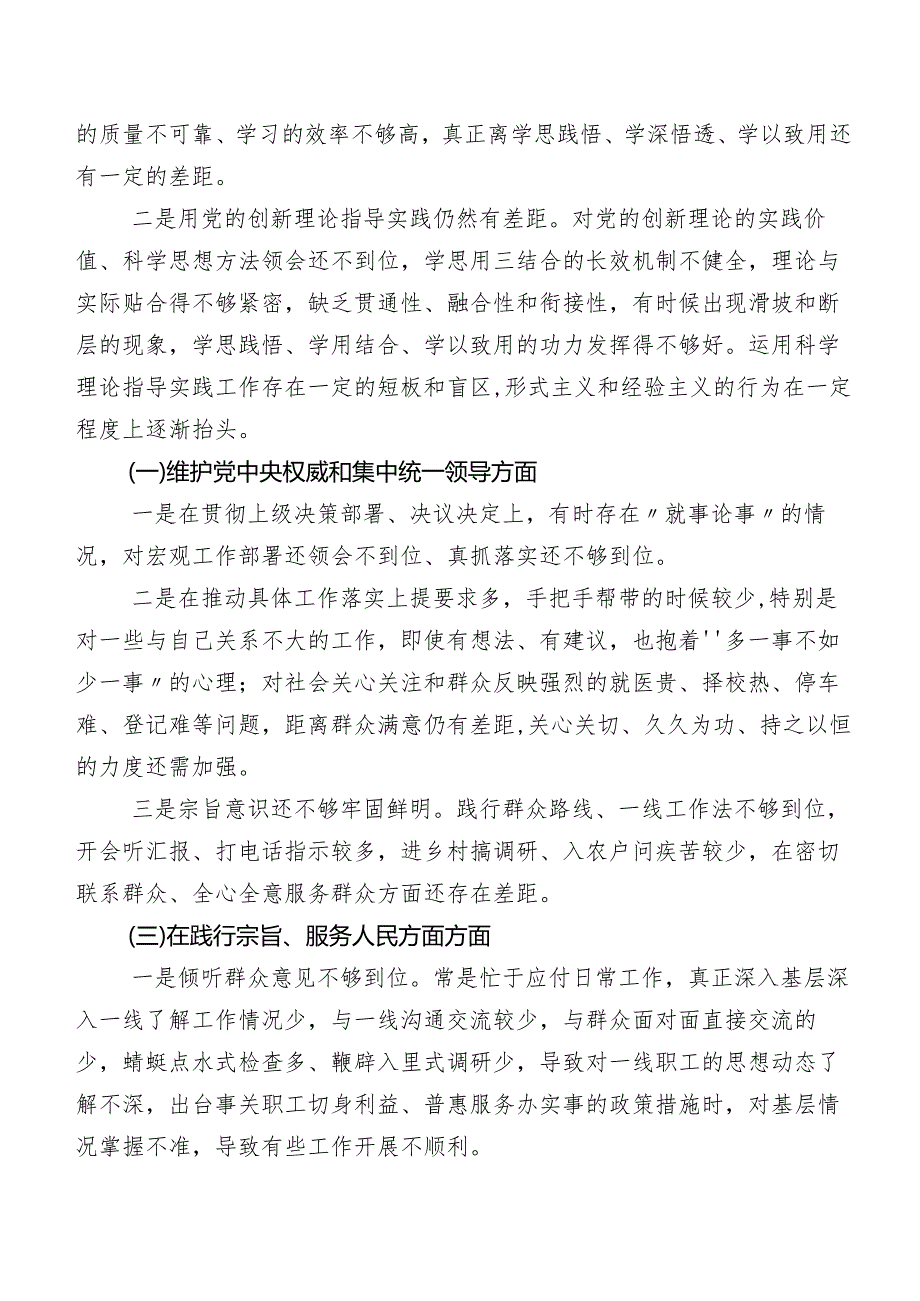 的质量不可靠、学习的效率不够高，真正离学思践悟、学深悟透、学以致用还有一定的差距。

二是用党的创新理论指导实践仍然有差距。对党的创新理论的实践价值、科学思想方法领会还不到位，学思用三结合的长效机制不健全，理论与实际贴合得不够紧密，缺乏贯通性、融合性和衔接性，有时候出现滑坡和断层的现象，学思践悟、学用结合、学以致用的功力发挥得不够好。运用科学理论指导实践工作存在一定的短板和盲区,形式主义和经验主义的行为在一定程度上逐渐抬头。

(一)维护党中央权威和集中统一领导方面

一是在贯彻上级决策部署、决议决定上，有时存在〃就事论事〃的情况，对宏观工作部署还领会不到位、真抓落实还不够到位。

二是在推动具体工作落实上提要求多，手把手帮带的时候较少,特别是对一些与自己关系不大的工作，即使有想法、有建议，也抱着''多一事不如少一事〃的心理；对社会关心关注和群众反映强烈的就医贵、择校热、停车难、登记难等问题，距离群众满意仍有差距,关心关切、久久为功、持之以恒的力度还需加强。

三是宗旨意识还不够牢固鲜明。践行群众路线、一线工作法不够到位，开会听汇报、打电话指示较多，进乡村搞调研、入农户问疾苦较少，在密切联系群众、全心全意服务群众方面还存在差距。

(三)在践行宗旨、服务人民方面方面

一是倾听群众意见不够到位。常是忙于应付日常工作，真正深入基层深入一线了解工作情况少，与一线沟通交流较少，与群众面对面直接交流的少，蜻蜓点水式检查多、鞭辟入里式调研少，导致对一线职工的思想动态了解不深，出台事关职工切身利益、普惠服务办实事的政策措施时，对基层情况掌握不准，导致有些工作开展不顺利。